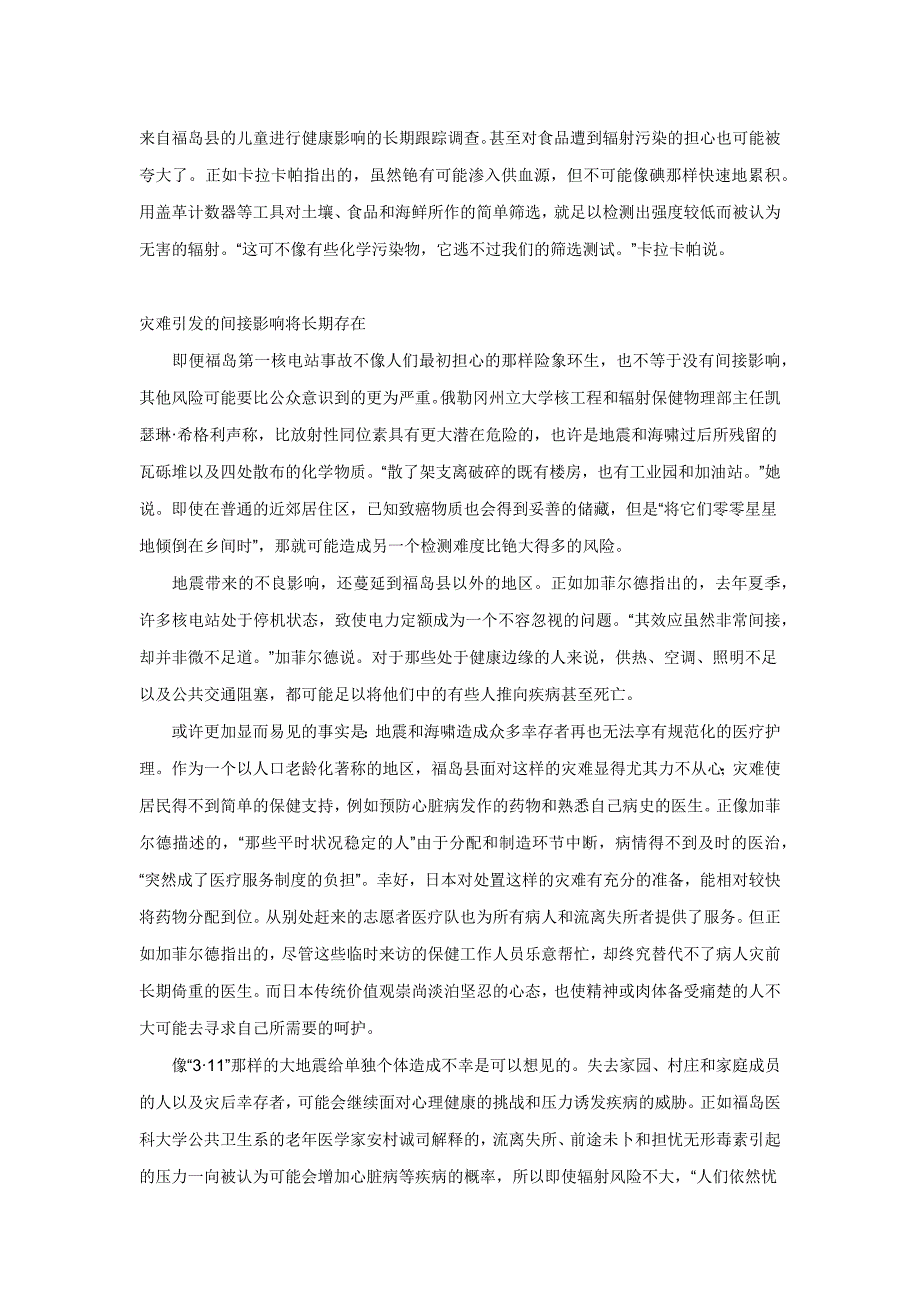 来自福岛县的儿童进行健康影响的长期跟踪调查。甚至对食品遭到辐射污染的担心也可能被夸大了。正如卡拉卡帕指出的，虽然铯有可能渗入供血源，但不可能像碘那样快速地累积。用盖革计数器等工具对土壤、食品和海鲜所作的简单筛选，就足以检测出强度较低而被认为无害的辐射。“这可不像有些化学污染物，它逃不过我们的筛选测试。”卡拉卡帕说。

灾难引发的间接影响将长期存在

即便福岛第一核电站事故不像人们最初担心的那样险象环生，也不等于没有间接影响，其他风险可能要比公众意识到的更为严重。俄勒冈州立大学核工程和辐射保健物理部主任凯瑟琳·希格利声称，比放射性同位素具有更大潜在危险的，也许是地震和海啸过后所残留的瓦砾堆以及四处散布的化学物质。“散了架支离破碎的既有楼房，也有工业园和加油站。”她说。即使在普通的近郊居住区，已知致癌物质也会得到妥善的储藏，但是“将它们零零星星地倾倒在乡间时”，那就可能造成另一个检测难度比铯大得多的风险。

地震带来的不良影响，还蔓延到福岛县以外的地区。正如加菲尔德指出的，去年夏季，许多核电站处于停机状态，致使电力定额成为一个不容忽视的问题。“其效应虽然非常间接，却并非微不足道。”加菲尔德说。对于那些处于健康边缘的人来说，供热、空调、照明不足以及公共交通阻塞，都可能足以将他们中的有些人推向疾病甚至死亡。

或许更加显而易见的事实是：地震和海啸造成众多幸存者再也无法享有规范化的医疗护理。作为一个以人口老龄化著称的地区，福岛县面对这样的灾难显得尤其力不从心；灾难使居民得不到简单的保健支持，例如预防心脏病发作的药物和熟悉自己病史的医生。正像加菲尔德描述的，“那些平时状况稳定的人”由于分配和制造环节中断，病情得不到及时的医治，“突然成了医疗服务制度的负担”。幸好，日本对处置这样的灾难有充分的准备，能相对较快将药物分配到位。从别处赶来的志愿者医疗队也为所有病人和流离失所者提供了服务。但正如加菲尔德指出的，尽管这些临时来访的保健工作人员乐意帮忙，却终究替代不了病人灾前长期倚重的医生。而日本传统价值观崇尚淡泊坚忍的心态，也使精神或肉体备受痛楚的人不大可能去寻求自己所需要的呵护。

像“3·11”那样的大地震给单独个体造成不幸是可以想见的。失去家园、村庄和家庭成员的人以及灾后幸存者，可能会继续面对心理健康的挑战和压力诱发疾病的威胁。正如福岛医科大学公共卫生系的老年医学家安村诚司解释的，流离失所、前途未卜和担忧无形毒素引起的压力一向被认为可能会增加心脏病等疾病的概率，所以即使辐射风险不大，“人们依然忧